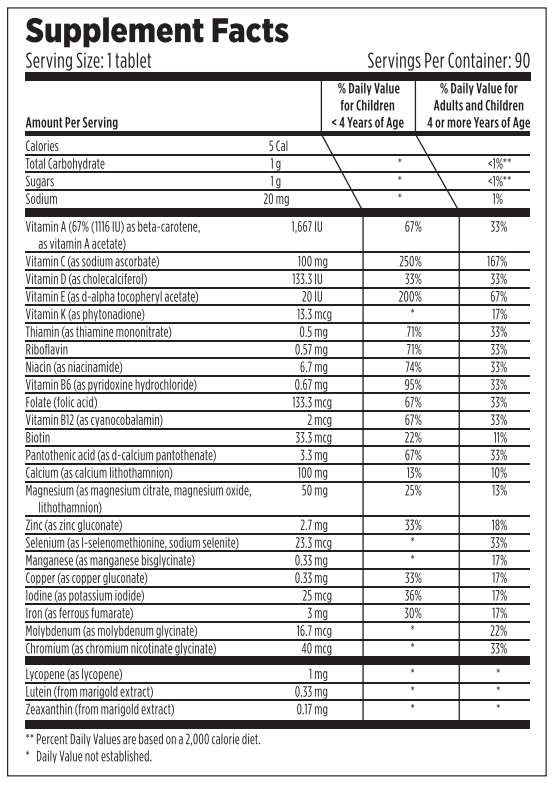 Supplement Facts

Serving Size: 1 tablet

Servings Per Container: 90

| Amount Per Serving | | % Daily Value for Children < 4 Years of Age | % Daily Value for Adults and Children 4 or more Years of Age |
|---|---|---|---|
| Calories | 5 Cal | | |
| Total Carbohydrate | 1 g | * | <1%** |
| Sugars | 1 g | * | <1%** |
| Sodium | 20 mg | * | 1% |
| Vitamin A (67% (1116 IU) as beta-carotene, as vitamin A acetate) | 1,667 IU | 67% | 33% |
| Vitamin C (as sodium ascorbate) | 100 mg | 250% | 167% |
| Vitamin D (as cholecalciferol) | 133.3 IU | 33% | 33% |
| Vitamin E (as d-alpha tocopheryl acetate) | 20 IU | 200% | 67% |
| Vitamin K (as phytonadione) | 13.3 mcg | * | 17% |
| Thiamin (as thiamine mononitrate) | 0.5 mg | 71% | 33% |
| Riboflavin | 0.57 mg | 71% | 33% |
| Niacin (as niacinamide) | 6.7 mg | 74% | 33% |
| Vitamin B6 (as pyridoxine hydrochloride) | 0.67 mg | 95% | 33% |
| Folate (folic acid) | 133.3 mcg | 67% | 33% |
| Vitamin B12 (as cyanocobalamin) | 2 mcg | 67% | 33% |
| Biotin | 33.3 mcg | 22% | 11% |
| Pantothenic acid (as d-calcium pantothenate) | 3.3 mg | 67% | 33% |
| Calcium (as calcium lithothamnion) | 100 mg | 13% | 10% |
| Magnesium (as magnesium citrate, magnesium oxide, lithothamnion) | 50 mg | 25% | 13% |
| Zinc (as zinc gluconate) | 2.7 mg | 33% | 18% |
| Selenium (as l-selenomethionine, sodium selenite) | 23.3 mcg | * | 33% |
| Manganese (as manganese bisglycinate) | 0.33 mg | * | 17% |
| Copper (as copper gluconate) | 0.33 mg | 33% | 17% |
| Iodine (as potassium iodide) | 25 mcg | 36% | 17% |
| Iron (as ferrous fumarate) | 3 mg | 30% | 17% |
| Molybdenum (as molybdenum glycinate) | 16.7 mcg | * | 22% |
| Chromium (as chromium nicotinate glycinate) | 40 mcg | * | 33% |
| Lycopene (as lycopene) | 1 mg | * | * |
| Lutein (from marigold extract) | 0.33 mg | * | * |
| Zeaxanthin (from marigold extract) | 0.17 mg | * | * |

** Percent Daily Values are based on a 2,000 calorie diet.
* Daily Value not established.